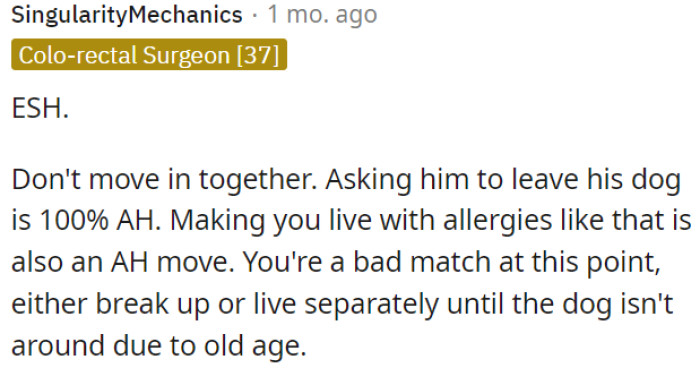 SingularityMechanics · 1 mo. ago
Colo-rectal Surgeon [37]

ESH.

Don't move in together. Asking him to leave his dog is 100% AH. Making you live with allergies like that is also an AH move. You're a bad match at this point, either break up or live separately until the dog isn't around due to old age.